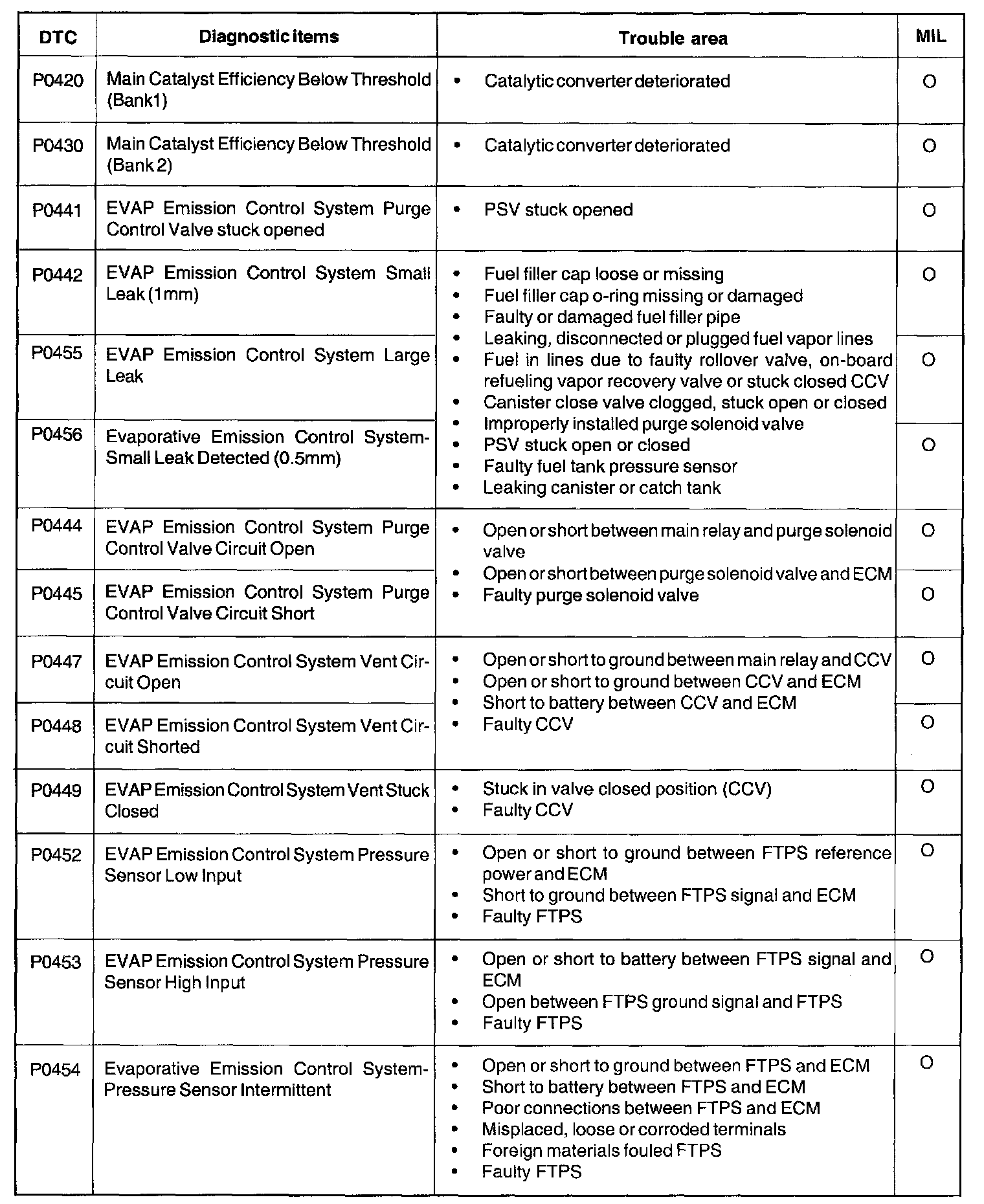 | DTC | Diagnostic items | Trouble area | MIL |
|---|---|---|---|
| P0420 | Main Catalyst Efficiency Below Threshold (Bank1) | • Catalytic converter deteriorated | O |
| P0430 | Main Catalyst Efficiency Below Threshold (Bank 2) | • Catalytic converter deteriorated | O |
| P0441 | EVAP Emission Control System Purge Control Valve stuck opened | • PSV stuck opened | O |
| P0442 | EVAP Emission Control System Small Leak (1mm) | • Fuel filler cap loose or missing • Fuel filler cap o-ring missing or damaged • Faulty or damaged fuel filler pipe • Leaking, disconnected or plugged fuel vapor lines • Fuel in lines due to faulty rollover valve, on-board refueling vapor recovery valve or stuck closed CCV • Canister close valve clogged, stuck open or closed • Improperly installed purge solenoid valve • PSV stuck open or closed • Faulty fuel tank pressure sensor • Leaking canister or catch tank | O |
| P0455 | EVAP Emission Control System Large Leak | | O |
| P0456 | Evaporative Emission Control System-Small Leak Detected (0.5mm) | | O |
| P0444 | EVAP Emission Control System Purge Control Valve Circuit Open | • Open or short between main relay and purge solenoid valve • Open or short between purge solenoid valve and ECM • Faulty purge solenoid valve | O |
| P0445 | EVAP Emission Control System Purge Control Valve Circuit Short | | O |
| P0447 | EVAP Emission Control System Vent Circuit Open | • Open or short to ground between main relay and CCV • Open or short to ground between CCV and ECM • Short to battery between CCV and ECM • Faulty CCV | O |
| P0448 | EVAP Emission Control System Vent Circuit Shorted | | O |
| P0449 | EVAP Emission Control System Vent Stuck Closed | • Stuck in valve closed position (CCV) • Faulty CCV | O |
| P0452 | EVAP Emission Control System Pressure Sensor Low Input | • Open or short to ground between FTPS reference power and ECM • Short to ground between FTPS signal and ECM • Faulty FTPS | O |
| P0453 | EVAP Emission Control System Pressure Sensor High Input | • Open or short to battery between FTPS signal and ECM • Open between FTPS ground signal and FTPS • Faulty FTPS | O |
| P0454 | Evaporative Emission Control System-Pressure Sensor Intermittent | • Open or short to ground between FTPS and ECM • Short to battery between FTPS and ECM • Poor connections between FTPS and ECM • Misplaced, loose or corroded terminals • Foreign materials fouled FTPS • Faulty FTPS | O |